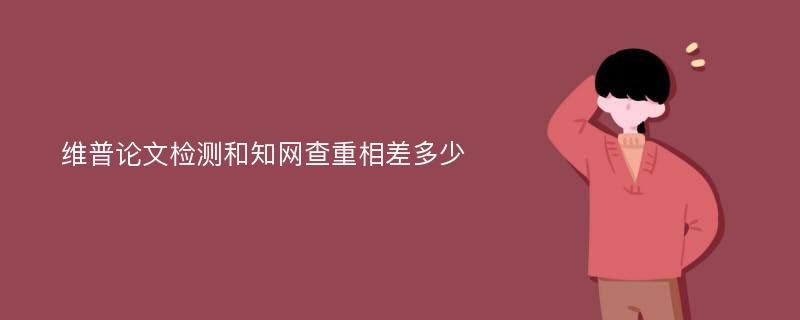 维普论文检测和知网查重相差多少